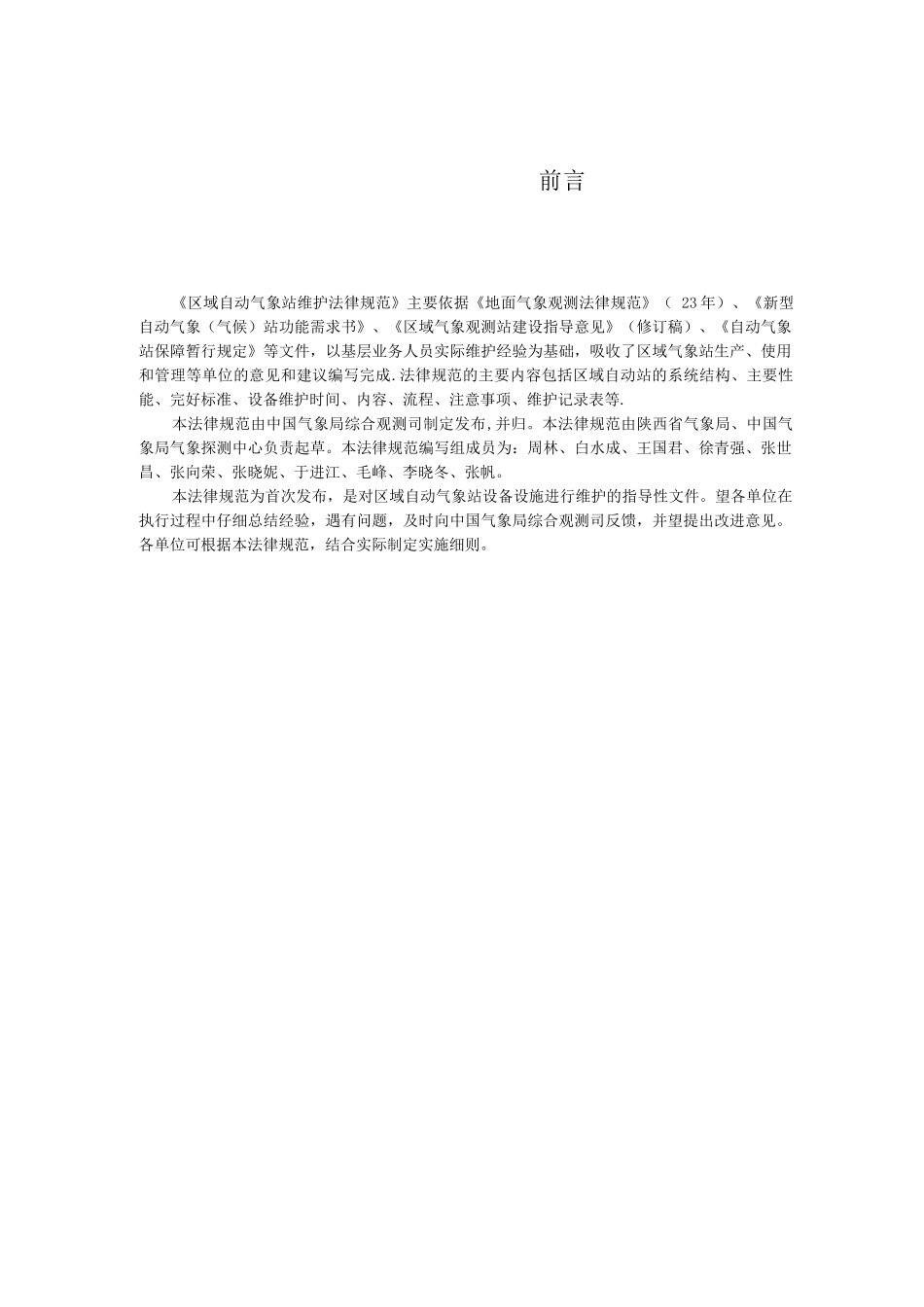 前言

《区域自动气象站维护法律规范》主要依据《地面气象观测法律规范》（ 23年）、《新型自动气象（气候）站功能需求书》、《区域气象观测站建设指导意见》（修订稿）、《自动气象站保障暂行规定》等文件，以基层业务人员实际维护经验为基础，吸收了区域气象站生产、使用和管理等单位的意见和建议编写完成.法律规范的主要内容包括区域自动站的系统结构、主要性能、完好标准、设备维护时间、内容、流程、注意事项、维护记录表等.

本法律规范由中国气象局综合观测司制定发布,并归。本法律规范由陕西省气象局、中国气象局气象探测中心负责起草。本法律规范编写组成员为：周林、白水成、王国君、徐青强、张世昌、张向荣、张晓妮、于进江、毛峰、李晓冬、张帆。

本法律规范为首次发布，是对区域自动气象站设备设施进行维护的指导性文件。望各单位在执行过程中仔细总结经验，遇有问题，及时向中国气象局综合观测司反馈，并望提出改进意见。各单位可根据本法律规范，结合实际制定实施细则。